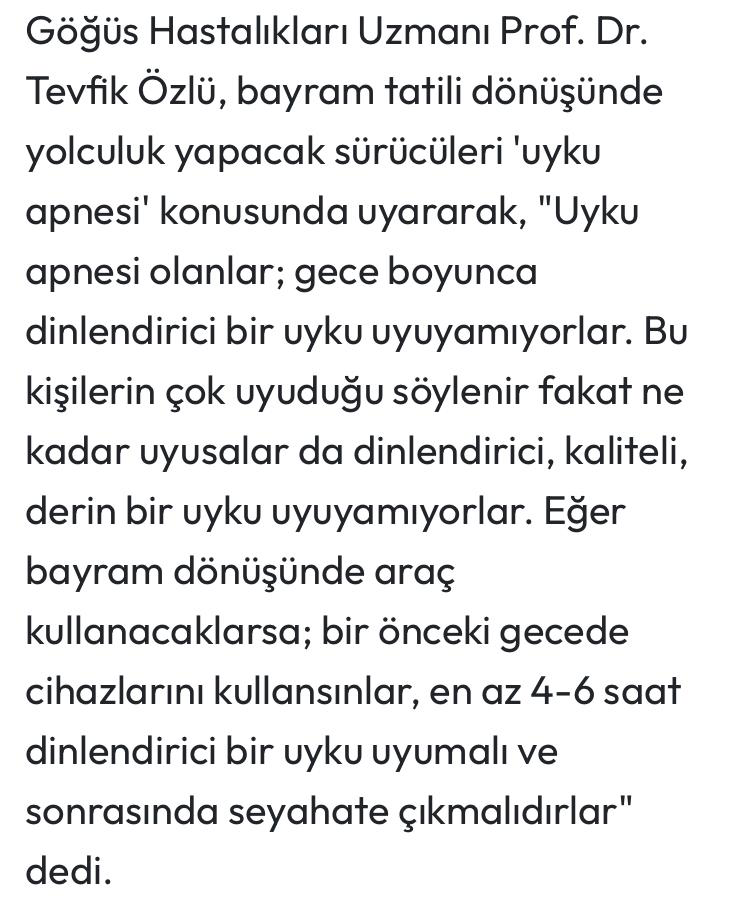 Göğüs Hastalıkları Uzmanı Prof. Dr. Tevfik Özlü, bayram tatili dönüşünde yolculuk yapacak sürücüleri 'uyku apnesi' konusunda uyararak, "Uyku apnesi olanlar; gece boyunca dinlendirici bir uyku uyuyamıyorlar. Bu kişilerin çok uyuduğu söylenir fakat ne kadar uyusalar da dinlendirici, kaliteli, derin bir uyku uyuyamıyorlar. Eğer bayram dönüşünde araç kullanacaklarsa; bir önceki gecede cihazlarını kullansınlar, en az 4-6 saat dinlendirici bir uyku uyumalı ve sonrasında seyahate çıkmalıdırlar" dedi.